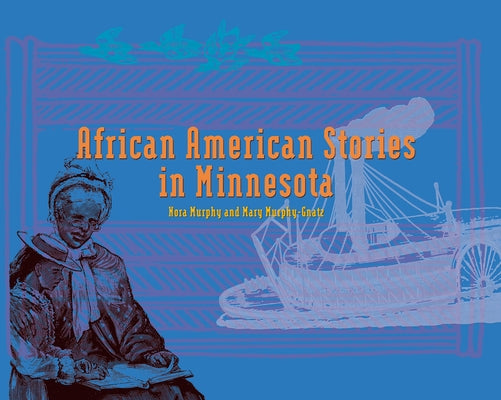 African American Stories in Minnesota

Nora Murphy and Mary Murphy-Gnatz